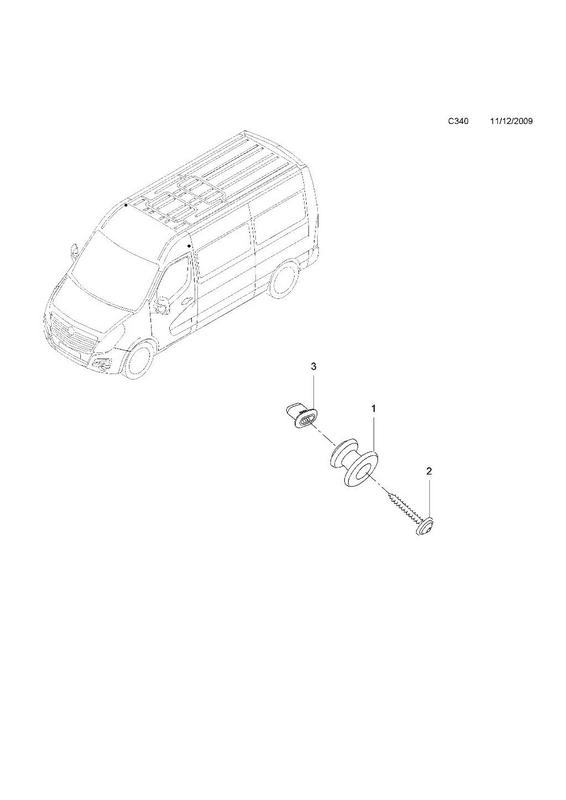 C340 11/12/2009

3

1

2